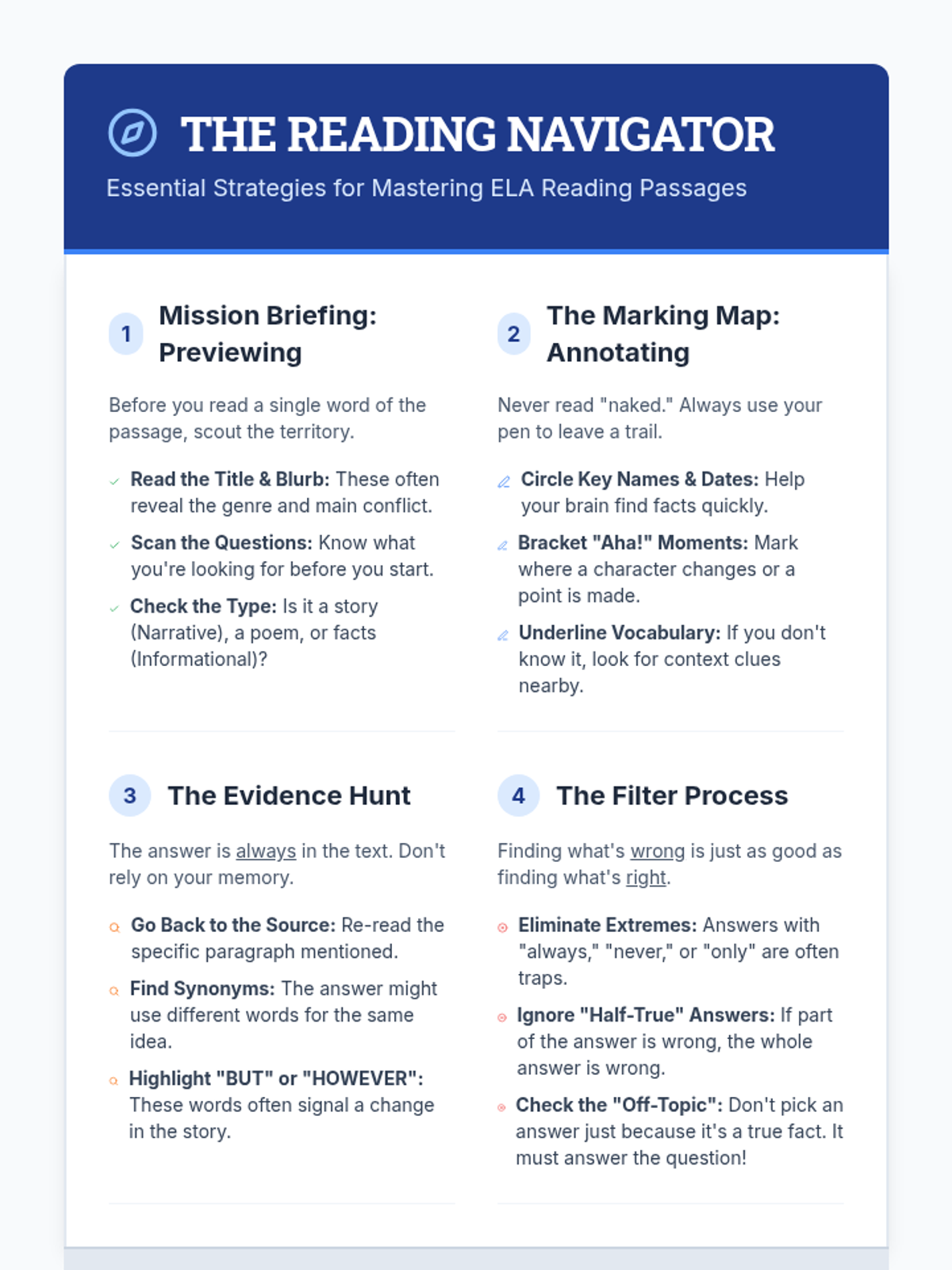 THE READING NAVIGATOR

Essential Strategies for Mastering ELA Reading Passages

1 Mission Briefing: Previewing

Before you read a single word of the passage, scout the territory.

✓ Read the Title & Blurb: These often reveal the genre and main conflict.

✓ Scan the Questions: Know what you're looking for before you start.

✓ Check the Type: Is it a story (Narrative), a poem, or facts (Informational)?

2 The Marking Map: Annotating

Never read "naked." Always use your pen to leave a trail.

Circle Key Names & Dates: Help your brain find facts quickly.

Bracket "Aha!" Moments: Mark where a character changes or a point is made.

Underline Vocabulary: If you don't know it, look for context clues nearby.

3 The Evidence Hunt

The answer is always in the text. Don't rely on your memory.

Go Back to the Source: Re-read the specific paragraph mentioned.

Find Synonyms: The answer might use different words for the same idea.

Highlight "BUT" or "HOWEVER": These words often signal a change in the story.

4 The Filter Process

Finding what's wrong is just as good as finding what's right.

Eliminate Extremes: Answers with "always," "never," or "only" are often traps.

Ignore "Half-True" Answers: If part of the answer is wrong, the whole answer is wrong.

Check the "Off-Topic": Don't pick an answer just because it's a true fact. It must answer the question!